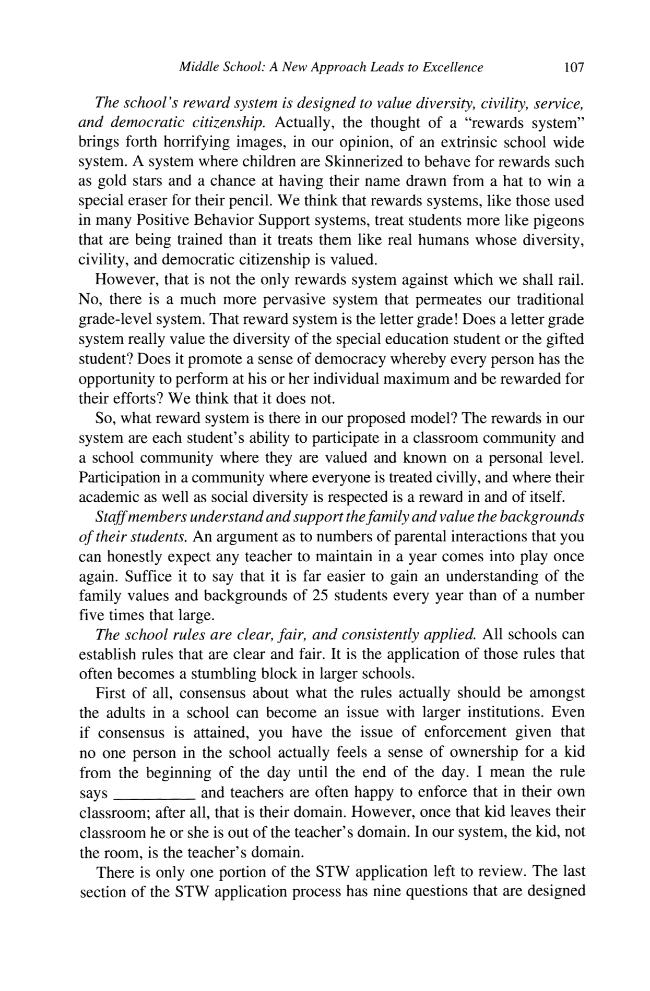 Middle School: A New Approach Leads to Excellence 107

The school's reward system is designed to value diversity, civility, service, and democratic citizenship. Actually, the thought of a "rewards system" brings forth horrifying images, in our opinion, of an extrinsic school wide system. A system where children are Skinnerized to behave for rewards such as gold stars and a chance at having their name drawn from a hat to win a special eraser for their pencil. We think that rewards systems, like those used in many Positive Behavior Support systems, treat students more like pigeons that are being trained than it treats them like real humans whose diversity, civility, and democratic citizenship is valued.

However, that is not the only rewards system against which we shall rail. No, there is a much more pervasive system that permeates our traditional grade-level system. That reward system is the letter grade! Does a letter grade system really value the diversity of the special education student or the gifted student? Does it promote a sense of democracy whereby every person has the opportunity to perform at his or her individual maximum and be rewarded for their efforts? We think that it does not.

So, what reward system is there in our proposed model? The rewards in our system are each student's ability to participate in a classroom community and a school community where they are valued and known on a personal level. Participation in a community where everyone is treated civilly, and where their academic as well as social diversity is respected is a reward in and of itself.

Staff members understand and support the family and value the backgrounds of their students. An argument as to numbers of parental interactions that you can honestly expect any teacher to maintain in a year comes into play once again. Suffice it to say that it is far easier to gain an understanding of the family values and backgrounds of 25 students every year than of a number five times that large.

The school rules are clear, fair, and consistently applied. All schools can establish rules that are clear and fair. It is the application of those rules that often becomes a stumbling block in larger schools.

First of all, consensus about what the rules actually should be amongst the adults in a school can become an issue with larger institutions. Even if consensus is attained, you have the issue of enforcement given that no one person in the school actually feels a sense of ownership for a kid from the beginning of the day until the end of the day. I mean the rule says ____ and teachers are often happy to enforce that in their own classroom; after all, that is their domain. However, once that kid leaves their classroom he or she is out of the teacher's domain. In our system, the kid, not the room, is the teacher's domain.

There is only one portion of the STW application left to review. The last section of the STW application process has nine questions that are designed